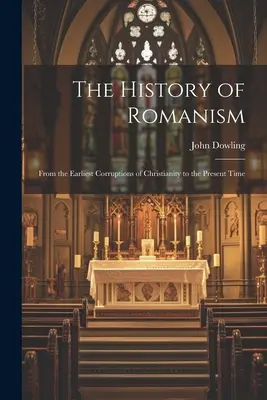 The History of Romanism

John Dowling

From the Earliest Corruptions of Christianity to the Present Time